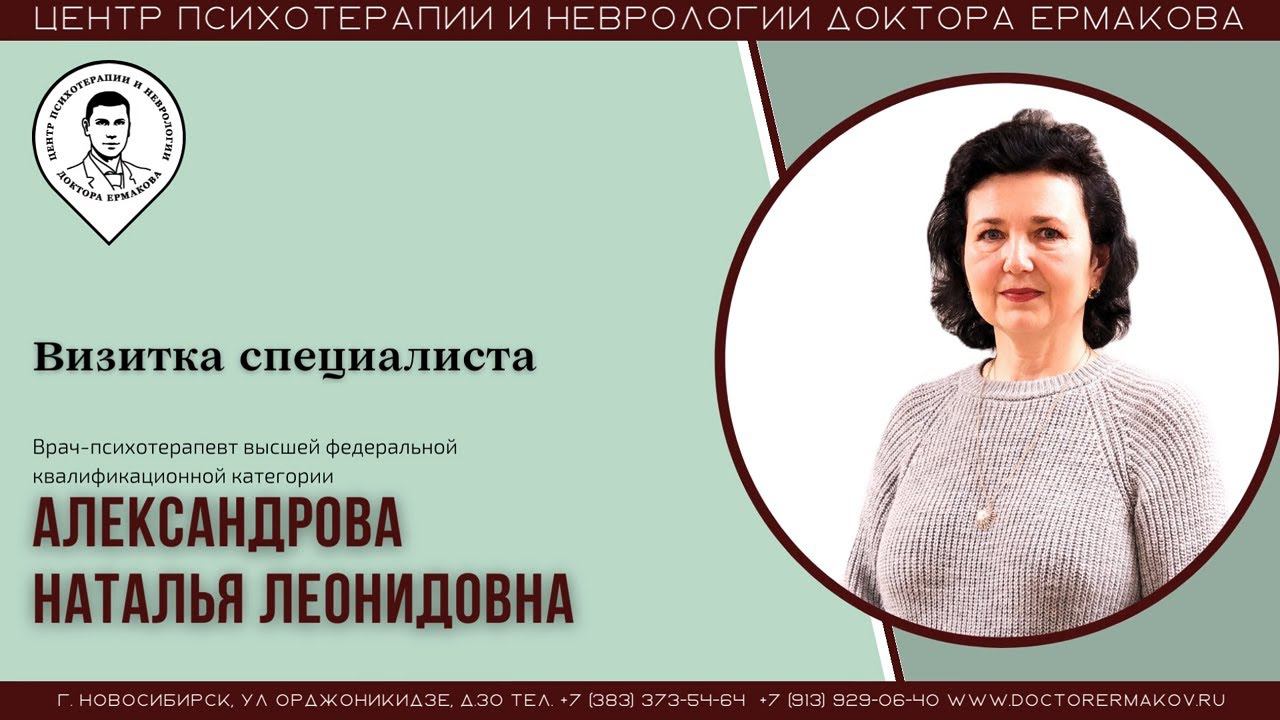 ЦЕНТР ПСИХОТЕРАПИИ И НЕВРОЛОГИИ ДОКТОРА ЕРМАКОВА

ЦЕНТР ПСИХОТЕРАПИИ И НЕВРОЛОГИИ ДОКТОРА ЕРМАКОВА

Визитка специалиста

Врач-психотерапевт высшей федеральной квалификационной категории

АЛЕКСАНДРОВА НАТАЛЬЯ ЛЕОНИДОВНА

Г. НОВОСИБИРСК, УЛ ОРДЖОНИКИДЗЕ, Д.30 ТЕЛ. +7 (383) 373-54-64 +7 (913) 929-06-40 WWW.DOCTORERMAKOV.RU